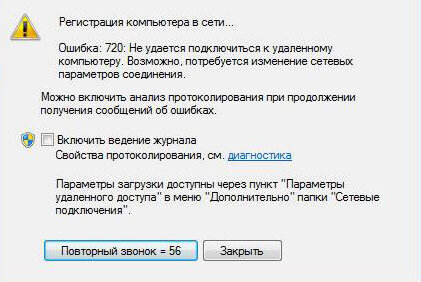 Регистрация компьютера в сети...

Ошибка: 720: Не удается подключиться к удаленному компьютеру. Возможно, потребуется изменение сетевых параметров соединения.

Можно включить анализ протоколирования при продолжении получения сообщений об ошибках.

Включить ведение журнала
Свойства протоколирования, см. диагностика

Параметры загрузки доступны через пункт "Параметры удаленного доступа" в меню "Дополнительно" папки "Сетевые подключения".

Повторный звонок = 56 Закрыть